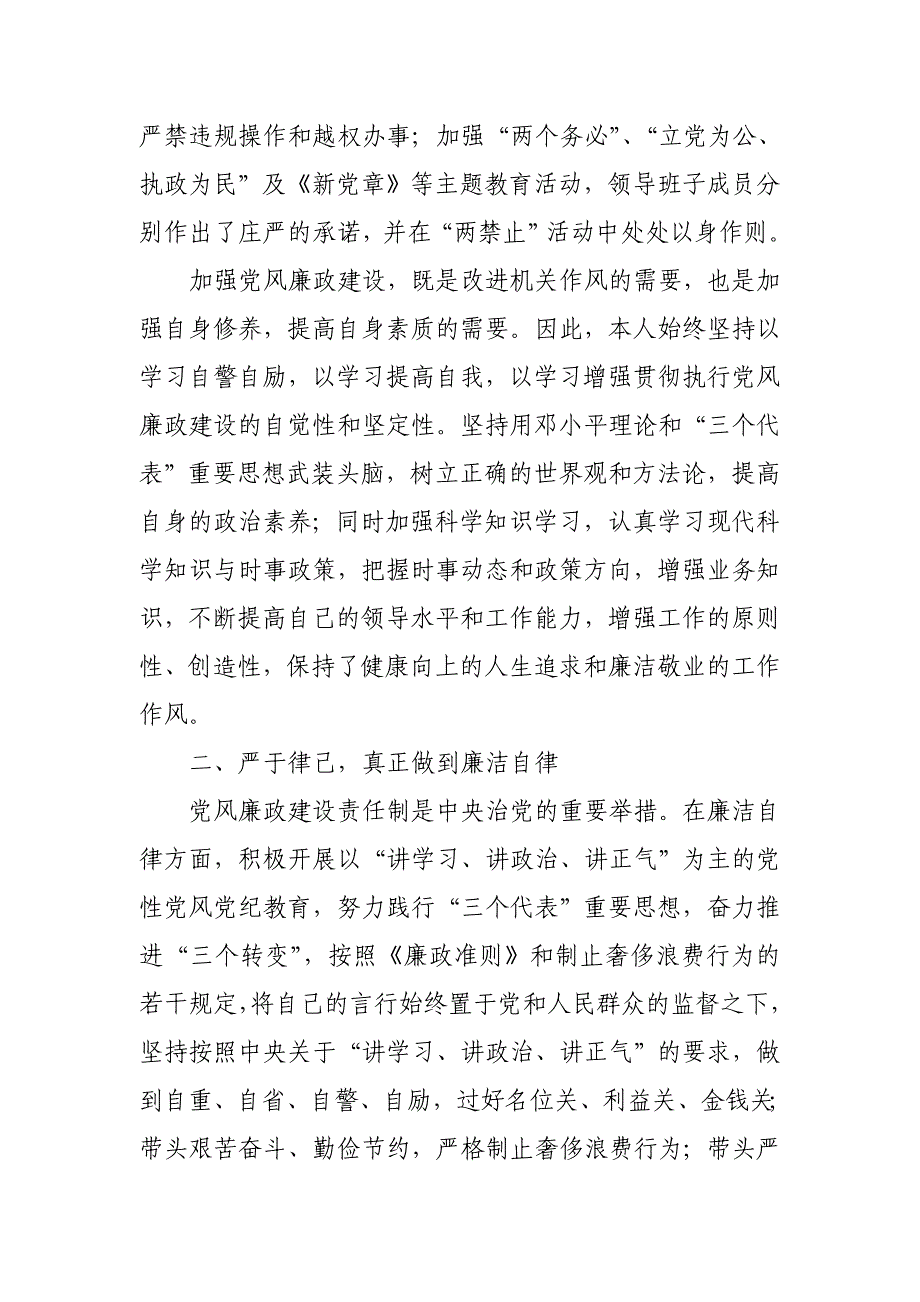 严禁违规操作和越权办事；加强“两个务必”、“立党为公、执政为民”及《新党章》等主题教育活动，领导班子成员分别作出了庄严的承诺，并在“两禁止”活动中处处以身作则。

加强党风廉政建设，既是改进机关作风的需要，也是加强自身修养，提高自身素质的需要。因此，本人始终坚持以学习自警自励，以学习提高自我，以学习增强贯彻执行党风廉政建设的自觉性和坚定性。坚持用邓小平理论和“三个代表”重要思想武装头脑，树立正确的世界观和方法论，提高自身的政治素养；同时加强科学知识学习，认真学习现代科学知识与时事政策，把握时事动态和政策方向，增强业务知识，不断提高自己的领导水平和工作能力，增强工作的原则性、创造性，保持了健康向上的人生追求和廉洁敬业的工作作风。

二、严于律己，真正做到廉洁自律

党风廉政建设责任制是中央治党的重要举措。在廉洁自律方面，积极开展以“讲学习、讲政治、讲正气”为主的党性党风党纪教育，努力践行“三个代表”重要思想，奋力推进“三个转变”，按照《廉政准则》和制止奢侈浪费行为的若干规定，将自己的言行始终置于党和人民群众的监督之下，坚持按照中央关于“讲学习、讲政治、讲正气”的要求，做到自重、自省、自警、自励，过好名位关、利益关、金钱关;带头艰苦奋斗、勤俭节约，严格制止奢侈浪费行为；带头严